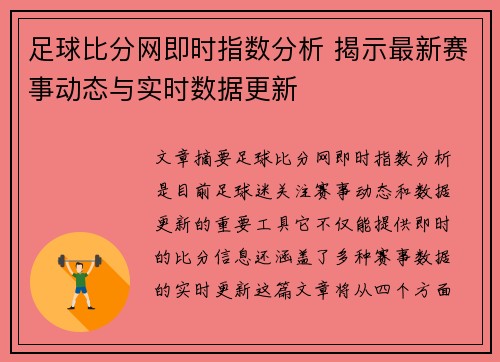 足球比分网即时指数分析 揭示最新赛事动态与实时数据更新

文章摘要足球比分网即时指数分析是目前足球迷关注赛事动态和数据更新的重要工具它不仅能提供即时的比分信息还涵盖了多种赛事数据的实时更新这篇文章将从四个方面